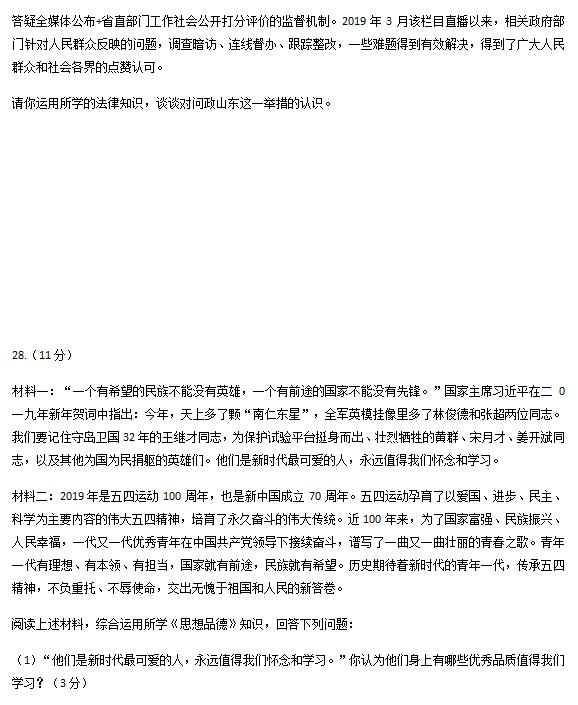 答疑全媒体公布+省直部门工作社会公开打分评价的监督机制。2019 年 3 月该栏目直播以来，相关政府部门针对人民群众反映的问题，调查暗访、连线督办、跟踪整改，一些难题得到有效解决，得到了广大人民群众和社会各界的点赞认可。

请你运用所学的法律知识，谈谈对问政山东这一举措的认识。

28.（11 分）

材料一：“一个有希望的民族不能没有英雄，一个有前途的国家不能没有先锋。”国家主席习近平在二 0 一九年新年贺词中指出：今年，天上多了颗“南仁东星”，全军英模挂像里多了林俊德和张超两位同志。我们要记住守岛卫国 32 年的王继才同志，为保护试验平台挺身而出、壮烈牺牲的黄群、宋月才、姜开斌同志，以及其他为国为民捐躯的英雄们。他们是新时代最可爱的人，永远值得我们怀念和学习。

材料二：2019 年是五四运动 100 周年，也是新中国成立 70 周年。五四运动孕育了以爱国、进步、民主、科学为主要内容的伟大五四精神，培育了永久奋斗的伟大传统。近 100 年来，为了国家富强、民族振兴、人民幸福，一代又一代优秀青年在中国共产党领导下接续奋斗，谱写了一曲又一曲壮丽的青春之歌。青年一代有理想、有本领、有担当，国家就有前途，民族就有希望。历史期待着新时代的青年一代，传承五四精神，不负重托、不辱使命，交出无愧于祖国和人民的新答卷。

阅读上述材料，综合运用所学《思想品德》知识，回答下列问题：

（1）“他们是新时代最可爱的人，永远值得我们怀念和学习。”你认为他们身上有哪些优秀品质值得我们学习？（3 分）